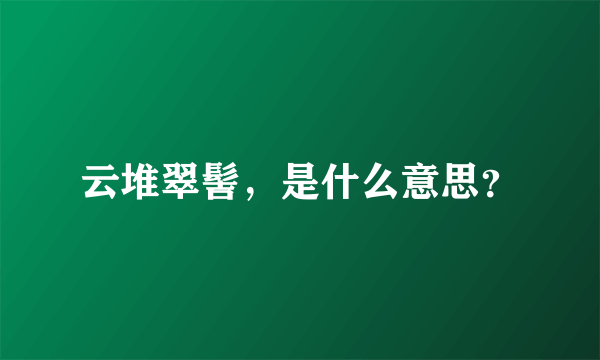 云堆翠髻，是什么意思?